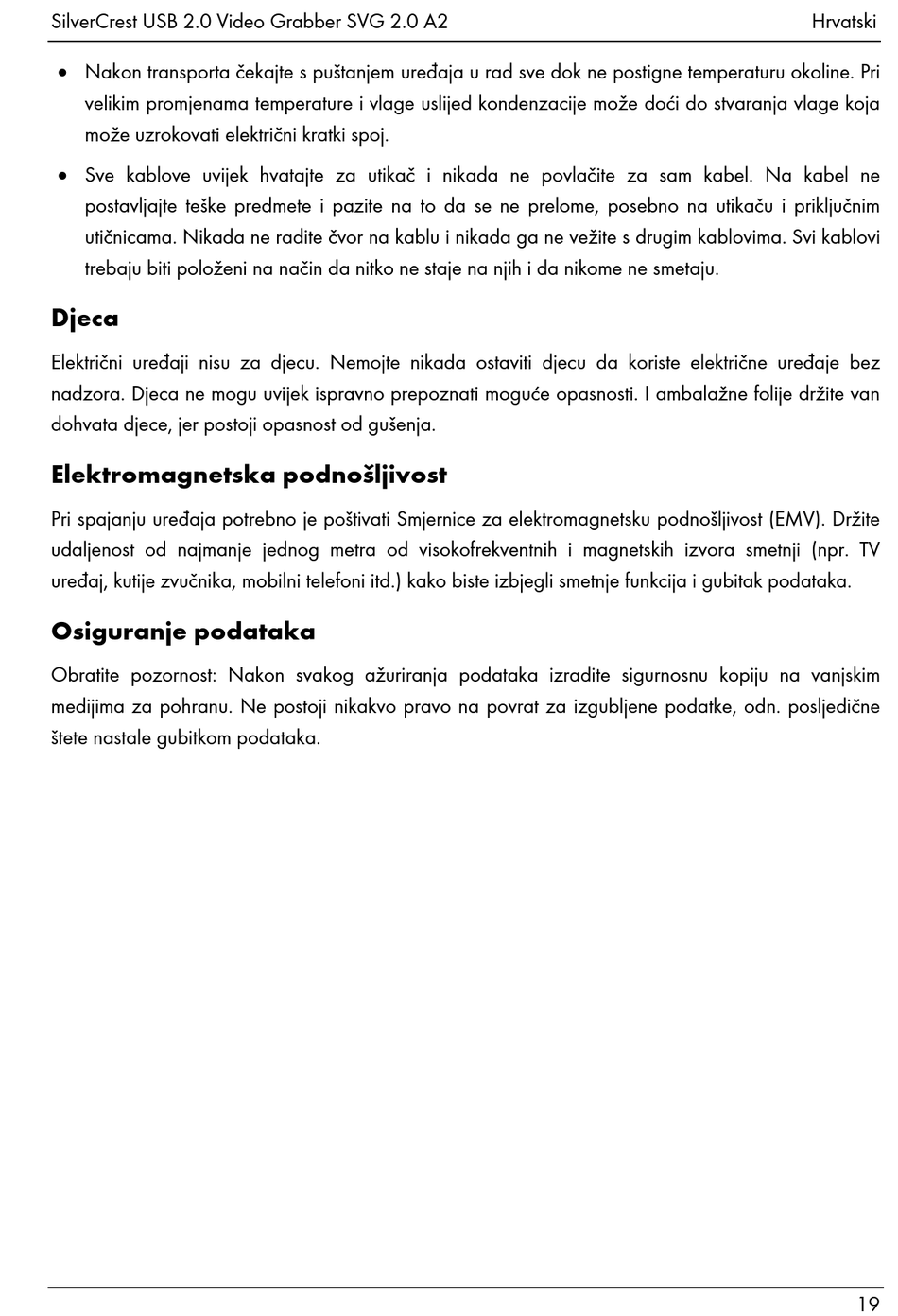 SilverCrest USB 2.0 Video Grabber SVG 2.0 A2 Hrvatski

• Nakon transporta čekajte s puštanjem uređaja u rad sve dok ne postigne temperaturu okoline. Pri velikim promjenama temperature i vlage uslijed kondenzacije može doći do stvaranja vlage koja može uzrokovati električni kratki spoj.

• Sve kablove uvijek hvatajte za utikač i nikada ne povlačite za sam kabel. Na kabel ne postavljajte teške predmete i pazite na to da se ne prelome, posebno na utikaču i priključnim utičnicama. Nikada ne radite čvor na kablu i nikada ga ne vežite s drugim kablovima. Svi kablovi trebaju biti položeni na način da nitko ne staje na njih i da nikome ne smetaju.

Djeca

Električni uređaji nisu za djecu. Nemojte nikada ostaviti djecu da koriste električne uređaje bez nadzora. Djeca ne mogu uvijek ispravno prepoznati moguće opasnosti. I ambalažne folije držite van dohvata djece, jer postoji opasnost od gušenja.

Elektromagnetska podnošljivost

Pri spajanju uređaja potrebno je poštivati Smjernice za elektromagnetsku podnošljivost (EMV). Držite udaljenost od najmanje jednog metra od visokofrekventnih i magnetskih izvora smetnji (npr. TV uređaj, kutije zvučnika, mobilni telefoni itd.) kako biste izbjegli smetnje funkcija i gubitak podataka.

Osiguranje podataka

Obratite pozornost: Nakon svakog ažuriranja podataka izradite sigurnosnu kopiju na vanjskim medijima za pohranu. Ne postoji nikakvo pravo na povrat za izgubljene podatke, odn. posljedične štete nastale gubitkom podataka.

19